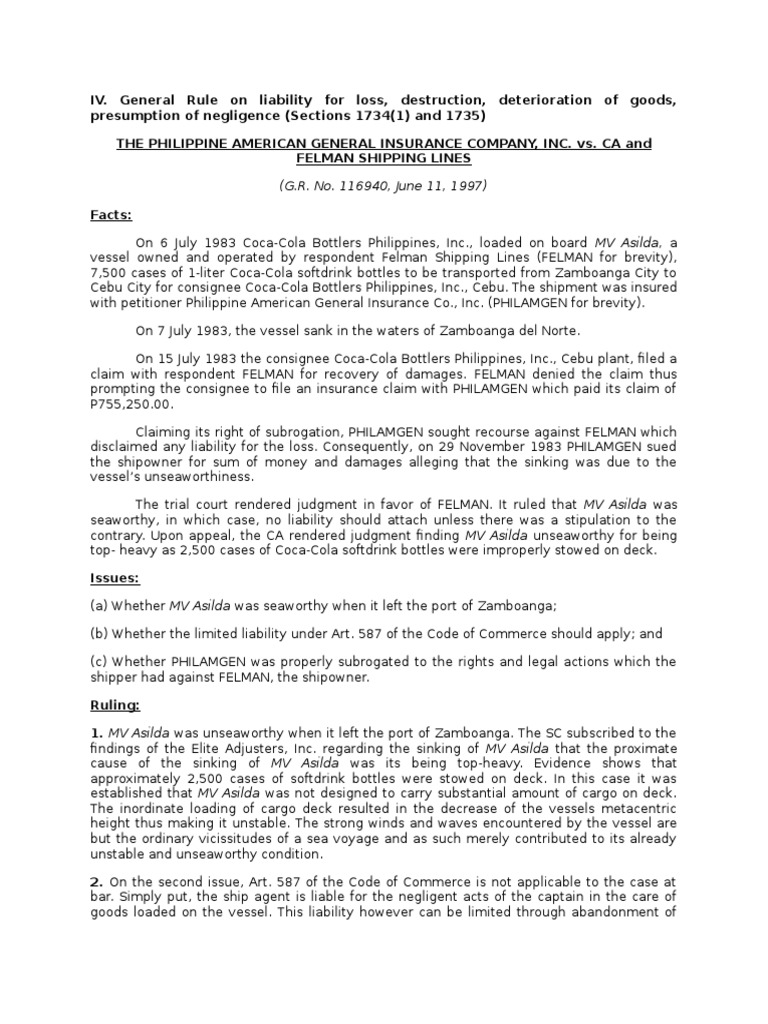 IV. General Rule on liability for loss, destruction, deterioration of goods, presumption of negligence (Sections 1734(1) and 1735)

THE PHILIPPINE AMERICAN GENERAL INSURANCE COMPANY, INC. vs. CA and FELMAN SHIPPING LINES

(G.R. No. 116940, June 11, 1997)

Facts:

On 6 July 1983 Coca-Cola Bottlers Philippines, Inc., loaded on board MV Asilda, a vessel owned and operated by respondent Felman Shipping Lines (FELMAN for brevity), 7,500 cases of 1-liter Coca-Cola softdrink bottles to be transported from Zamboanga City to Cebu City for consignee Coca-Cola Bottlers Philippines, Inc., Cebu. The shipment was insured with petitioner Philippine American General Insurance Co., Inc. (PHILAMGEN for brevity).

On 7 July 1983, the vessel sank in the waters of Zamboanga del Norte.

On 15 July 1983 the consignee Coca-Cola Bottlers Philippines, Inc., Cebu plant, filed a claim with respondent FELMAN for recovery of damages. FELMAN denied the claim thus prompting the consignee to file an insurance claim with PHILAMGEN which paid its claim of P755,250.00.

Claiming its right of subrogation, PHILAMGEN sought recourse against FELMAN which disclaimed any liability for the loss. Consequently, on 29 November 1983 PHILAMGEN sued the shipowner for sum of money and damages alleging that the sinking was due to the vessel's unseaworthiness.

The trial court rendered judgment in favor of FELMAN. It ruled that MV Asilda was seaworthy, in which case, no liability should attach unless there was a stipulation to the contrary. Upon appeal, the CA rendered judgment finding MV Asilda unseaworthy for being top- heavy as 2,500 cases of Coca-Cola softdrink bottles were improperly stowed on deck.

Issues:

(a) Whether MV Asilda was seaworthy when it left the port of Zamboanga;

(b) Whether the limited liability under Art. 587 of the Code of Commerce should apply; and

(c) Whether PHILAMGEN was properly subrogated to the rights and legal actions which the shipper had against FELMAN, the shipowner.

Ruling:

1. MV Asilda was unseaworthy when it left the port of Zamboanga. The SC subscribed to the findings of the Elite Adjusters, Inc. regarding the sinking of MV Asilda that the proximate cause of the sinking of MV Asilda was its being top-heavy. Evidence shows that approximately 2,500 cases of softdrink bottles were stowed on deck. In this case it was established that MV Asilda was not designed to carry substantial amount of cargo on deck. The inordinate loading of cargo deck resulted in the decrease of the vessels metacentric height thus making it unstable. The strong winds and waves encountered by the vessel are but the ordinary vicissitudes of a sea voyage and as such merely contributed to its already unstable and unseaworthy condition.

2. On the second issue, Art. 587 of the Code of Commerce is not applicable to the case at bar. Simply put, the ship agent is liable for the negligent acts of the captain in the care of goods loaded on the vessel. This liability however can be limited through abandonment of